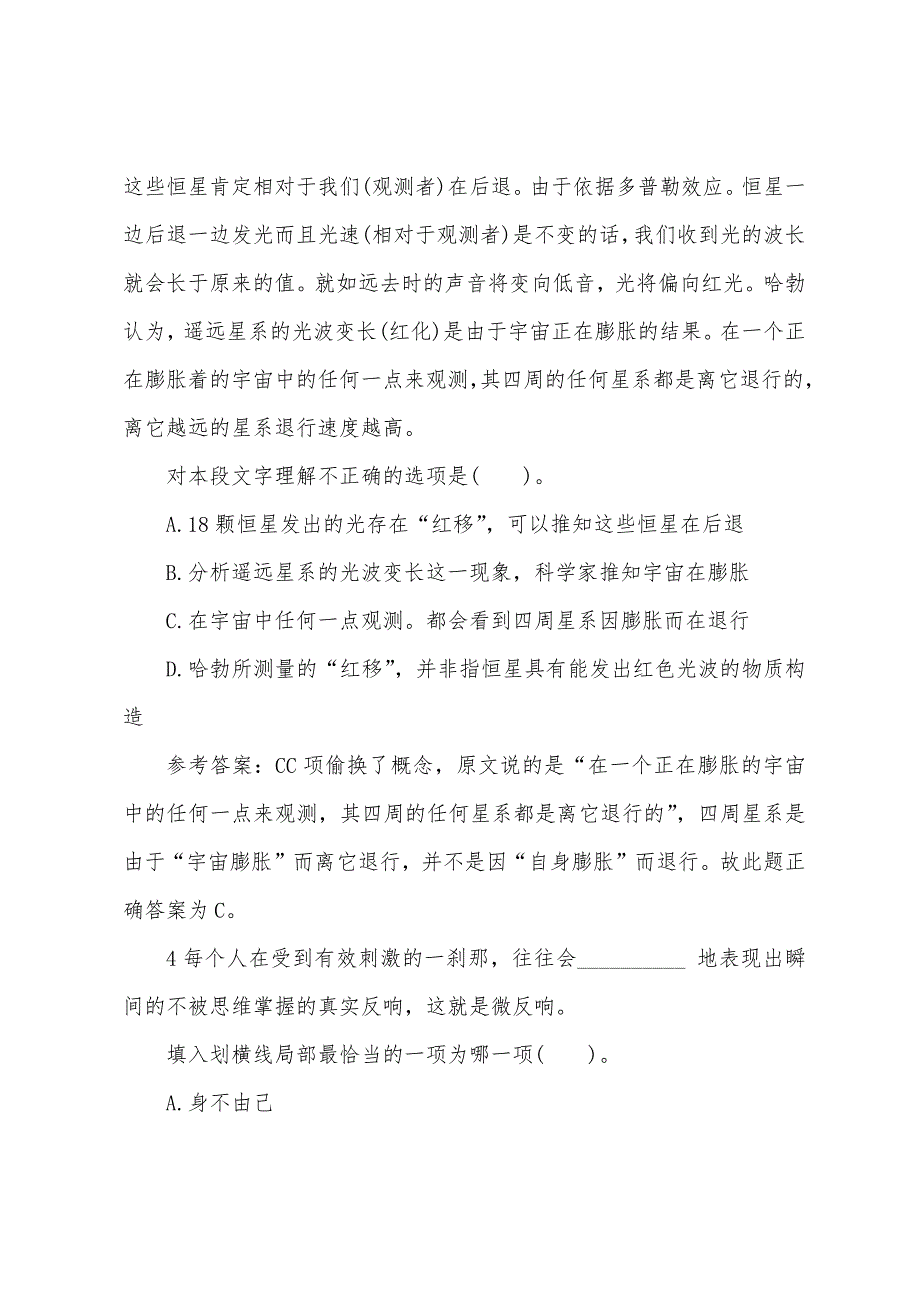 这些恒星肯定相对于我们(观测者)在后退。由于依据多普勒效应。恒星一边后退一边发光而且光速(相对于观测者)是不变的话，我们收到光的波长就会长于原来的值。就如远去时的声音将变向低音，光将偏向红光。哈勃认为，遥远星系的光波变长(红化)是由于宇宙正在膨胀的结果。在一个正在膨胀着的宇宙中的任何一点来观测，其四周的任何星系都是离它退行的，离它越远的星系退行速度越高。

对本段文字理解不正确的选项是(　　)。

A.18 颗恒星发出的光存在“红移”，可以推知这些恒星在后退

B.分析遥远星系的光波变长这一现象，科学家推知宇宙在膨胀

C.在宇宙中任何一点观测。都会看到四周星系因膨胀而在退行

D.哈勃所测量的“红移”，并非指恒星具有能发出红色光波的物质构造

参考答案：CC 项偷换了概念，原文说的是“在一个正在膨胀的宇宙中的任何一点来观测，其四周的任何星系都是离它退行的”，四周星系是由于“宇宙膨胀”而离它退行，并不是因“自身膨胀”而退行。故此题正确答案为 C。

4 每个人在受到有效刺激的一刹那，往往会__________ 地表现出瞬间的不被思维掌握的真实反响，这就是微反响。

填入划横线局部最恰当的一项为哪一项(　　)。

A.身不由己